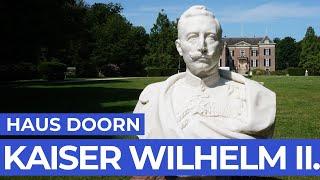 HAUS DOORN

KAISER WILHELM II.